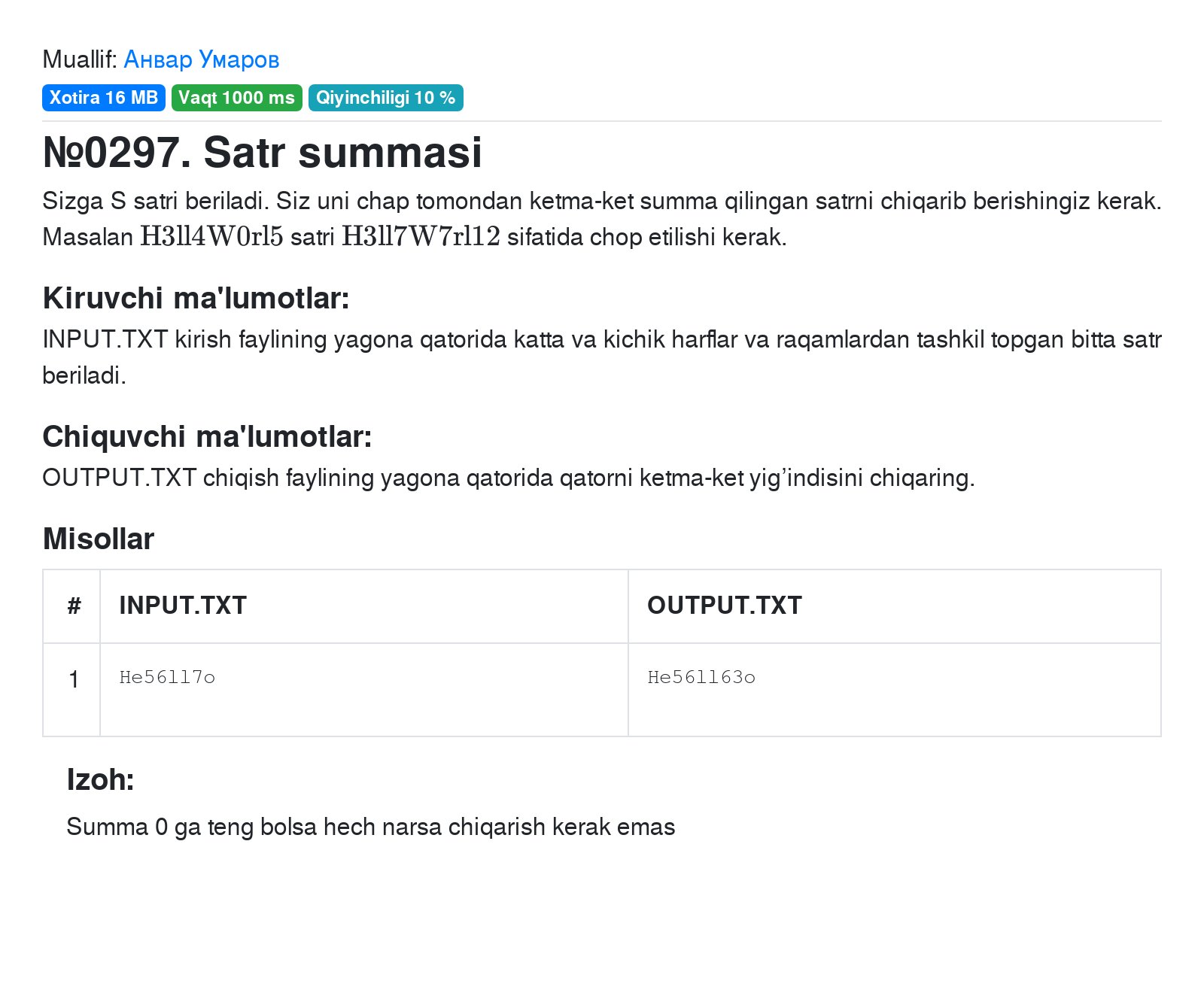 Muallif: Анвар Умаров

Xotira 16 MB Vaqt 1000 ms Qiyinchiligi 10 %

№0297. Satr summasi

Sizga S satri beriladi. Siz uni chap tomondan ketma-ket summa qilingan satrni chiqarib berishingiz kerak. Masalan $H3ll4W0rl5$ satri $H3ll7W7rl12$ sifatida chop etilishi kerak.

Kiruvchi ma'lumotlar:

INPUT.TXT kirish faylining yagona qatorida katta va kichik harflar va raqamlardan tashkil topgan bitta satr beriladi.

Chiquvchi ma'lumotlar:

OUTPUT.TXT chiqish faylining yagona qatorida qatorni ketma-ket yig'indisini chiqaring.

Misollar

| # | INPUT.TXT | OUTPUT.TXT |
|---|---|---|
| 1 | He56ll7o | He56ll63o |

Izoh:

Summa 0 ga teng bolsa hech narsa chiqarish kerak emas